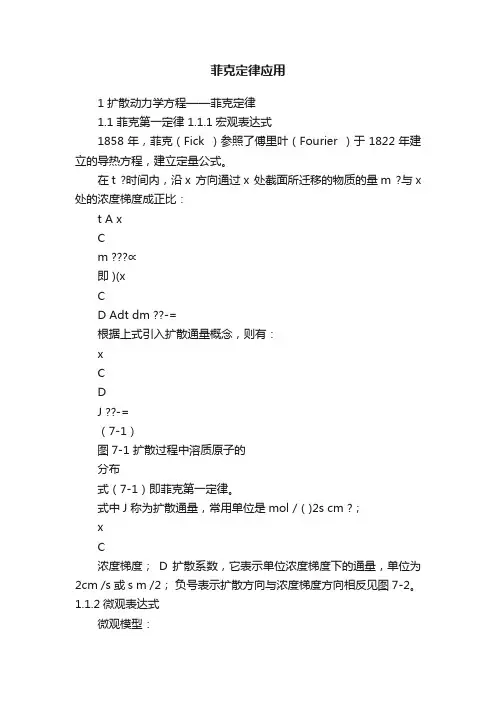 菲克定律应用

1 扩散动力学方程——菲克定律

1.1 菲克第一定律 1.1.1 宏观表达式

1858 年，菲克（Fick ）参照了傅里叶（Fourier ）于 1822 年建立的导热方程，建立定量公式。

在 t ?时间内，沿 x 方向通过 x 处截面所迁移的物质的量 m ?与 x 处的浓度梯度成正比：

t A x

C

m ???∝

即 )(x

C

D Adt dm ??-=

根据上式引入扩散通量概念，则有：

x

C

D

J ??-=

（7-1）

图 7-1 扩散过程中溶质原子的

分布

式（7-1）即菲克第一定律。

式中 J 称为扩散通量，常用单位是 mol / ( )2s cm ?；

x

C

浓度梯度； D 扩散系数，它表示单位浓度梯度下的通量，单位为 2cm /s 或 s m /2； 负号表示扩散方向与浓度梯度方向相反见图 7-2。

1.1.2 微观表达式

微观模型：